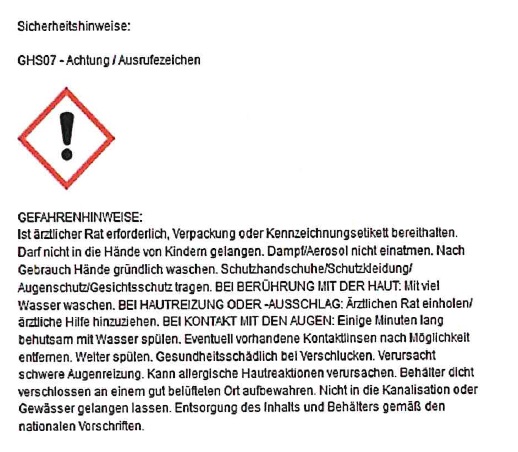 Sicherheitshinweise:

GHS07 - Achtung / Ausrufezeichen

GEFAHRENHINWEISE:
Ist ärztlicher Rat erforderlich, Verpackung oder Kennzeichnungsetikett bereithalten. Darf nicht in die Hände von Kindern gelangen. Dampf/Aerosol nicht einatmen. Nach Gebrauch Hände gründlich waschen. Schutzhandschuhe/Schutzkleidung/ Augenschutz/Gesichtsschutz tragen. BEI BERÜHRUNG MIT DER HAUT: Mit viel Wasser waschen. BEI HAUTREIZUNG ODER -AUSSCHLAG: Ärztlichen Rat einholen/ ärztliche Hilfe hinzuziehen. BEI KONTAKT MIT DEN AUGEN: Einige Minuten lang behutsam mit Wasser spülen. Eventuell vorhandene Kontaktlinsen nach Möglichkeit entfernen. Weiter spülen. Gesundheitsschädlich bei Verschlucken. Verursacht schwere Augenreizung. Kann allergische Hautreaktionen verursachen. Behälter dicht verschlossen an einem gut belüfteten Ort aufbewahren. Nicht in die Kanalisation oder Gewässer gelangen lassen. Entsorgung des Inhalts und Behälters gemäß den nationalen Vorschriften.